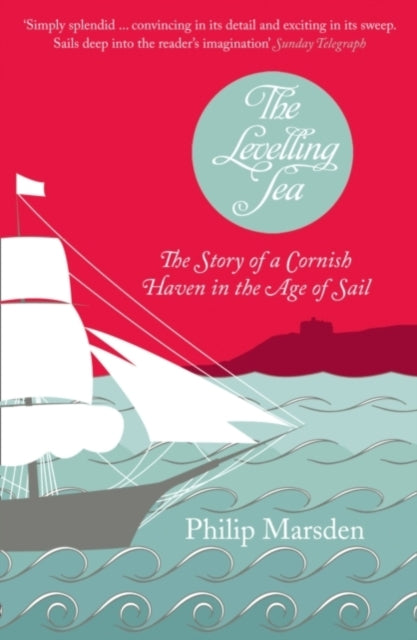 'Simply splendid ... convincing in its detail and exciting in its sweep. Sails deep into the reader's imagination' Sunday Telegraph

The Levelling Sea

The Story of a Cornish Haven in the Age of Sail

Philip Marsden